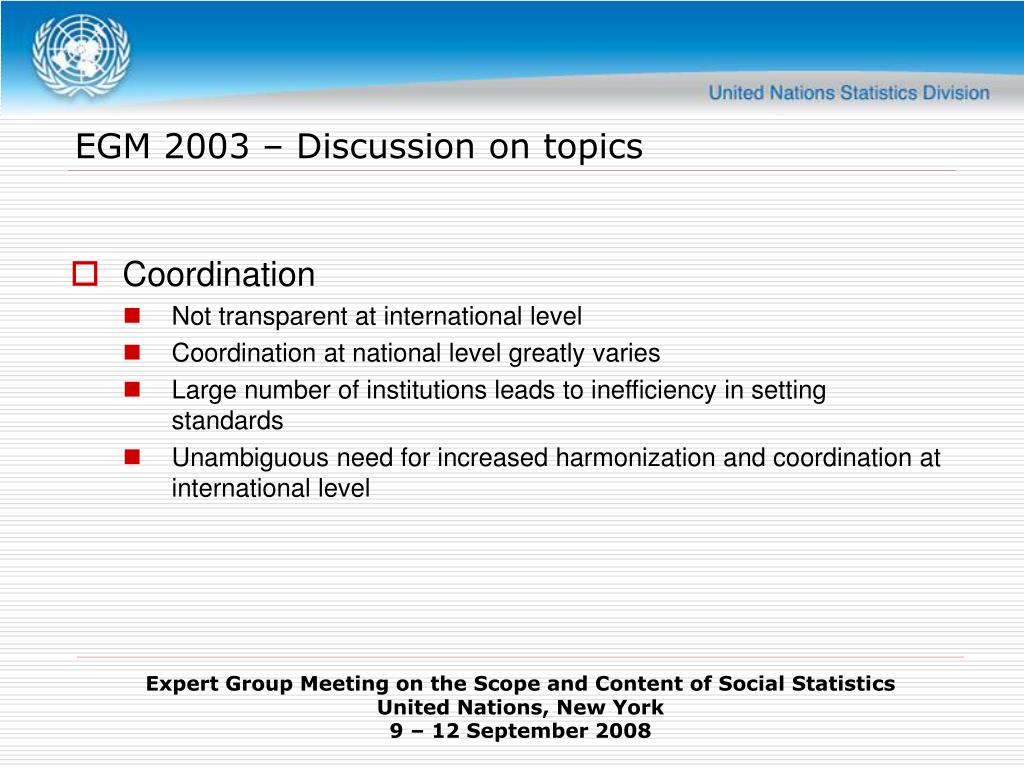 United Nations Statistics Division

EGM 2003 – Discussion on topics

Coordination

Not transparent at international level

Coordination at national level greatly varies

Large number of institutions leads to inefficiency in setting standards

Unambiguous need for increased harmonization and coordination at international level

Expert Group Meeting on the Scope and Content of Social Statistics
United Nations, New York
9 – 12 September 2008